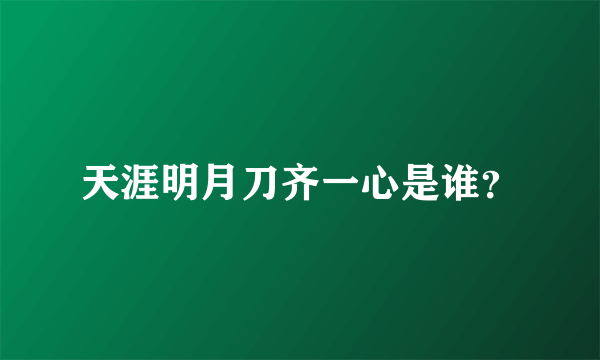 天涯明月刀齐一心是谁?